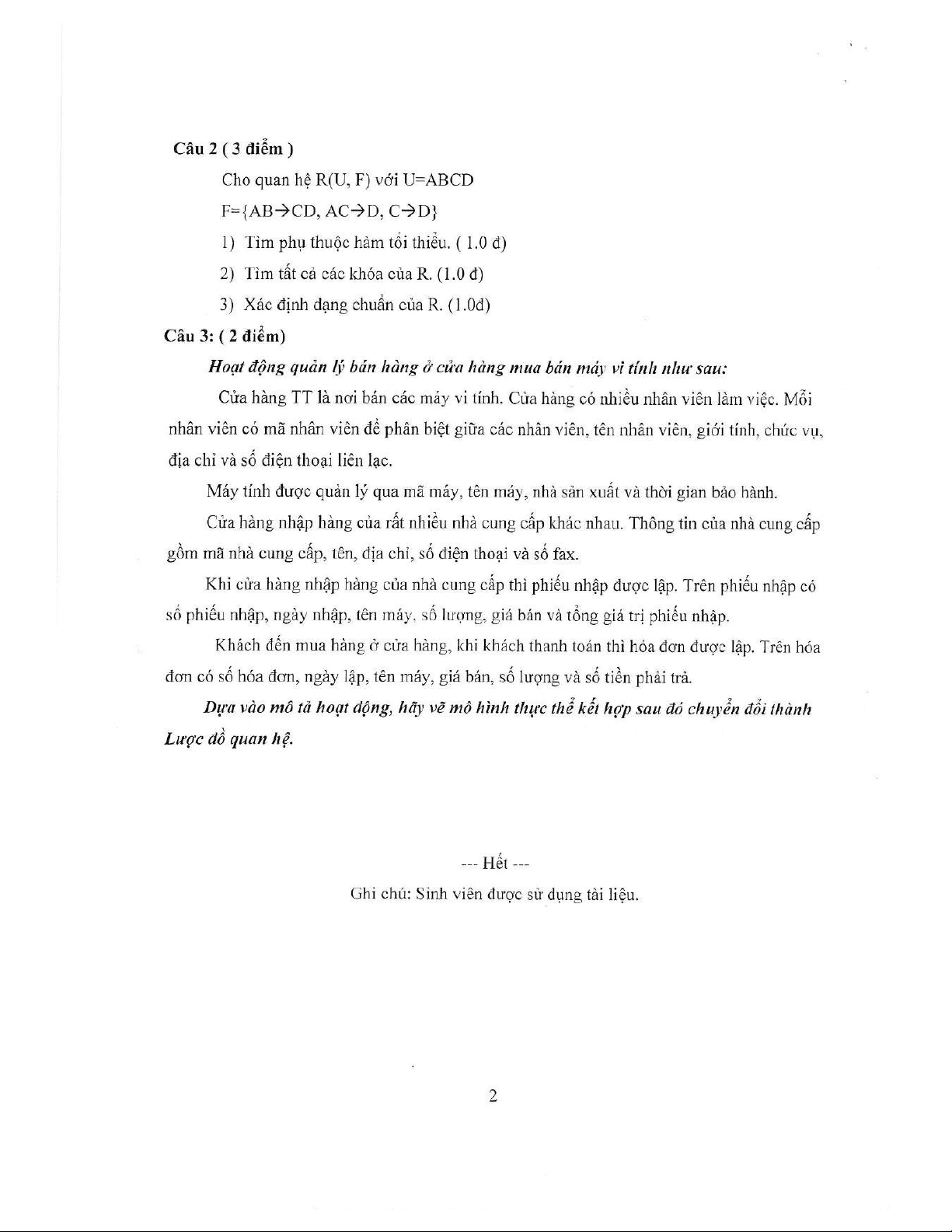 Câu 2 ( 3 điểm )

Cho quan hệ R(U, F) với U=ABCD

F={AB→CD, AC→D, C→D}

1) Tìm phụ thuộc hàm tối thiểu. ( 1.0 đ)

2) Tìm tất cả các khóa của R. (1.0 đ)

3) Xác định dạng chuẩn của R. (1.0đ)

Câu 3: ( 2 điểm)

Hoạt động quản lý bán hàng ở cửa hàng mua bán máy vi tính như sau:

Cửa hàng TT là nơi bán các máy vi tính. Cửa hàng có nhiều nhân viên làm việc. Mỗi nhân viên có mã nhân viên để phân biệt giữa các nhân viên, tên nhân viên, giới tính, chức vụ, địa chỉ và số điện thoại liên lạc.

Máy tính được quản lý qua mã máy, tên máy, nhà sản xuất và thời gian bảo hành.

Cửa hàng nhập hàng của rất nhiều nhà cung cấp khác nhau. Thông tin của nhà cung cấp gồm mã nhà cung cấp, tên, địa chỉ, số điện thoại và số fax.

Khi cửa hàng nhập hàng của nhà cung cấp thì phiếu nhập được lập. Trên phiếu nhập có số phiếu nhập, ngày nhập, tên máy, số lượng, giá bán và tổng giá trị phiếu nhập.

Khách đến mua hàng ở cửa hàng, khi khách thanh toán thì hóa đơn được lập. Trên hóa đơn có số hóa đơn, ngày lập, tên máy, giá bán, số lượng và số tiền phải trả.

Dựa vào mô tả hoạt động, hãy vẽ mô hình thực thể kết hợp sau đó chuyển đổi thành Lược đồ quan hệ.

--- Hết ---

Ghi chú: Sinh viên được sử dụng tài liệu.

2